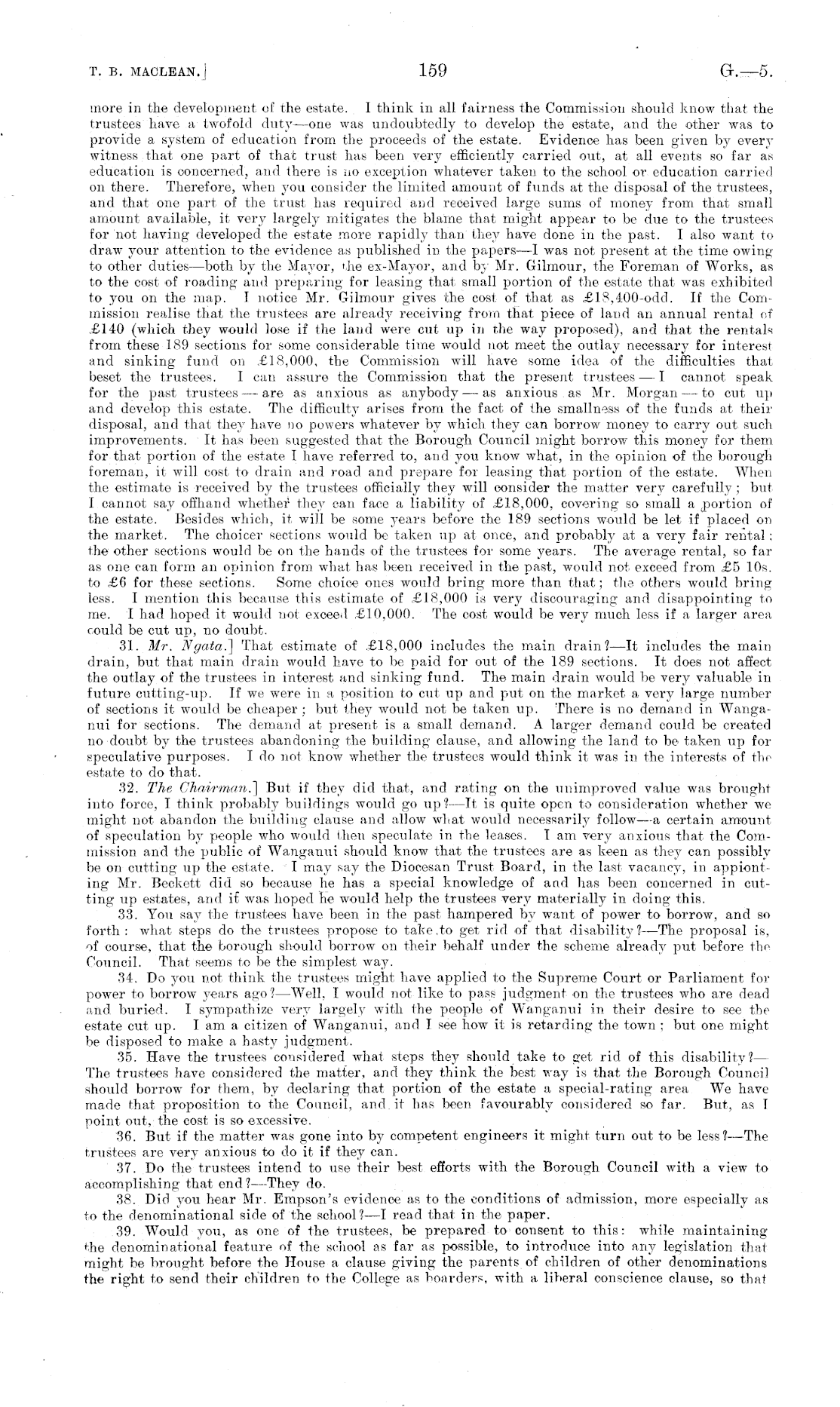 T. B. MACLEAN.] 159 G.—5.

more in the development of the estate. I think in all fairness the Commission should know that the trustees have a twofold duty—one was undoubtedly to develop the estate, and the other was to provide a system of education from the proceeds of the estate. Evidence has been given by every witness that one part of that trust has been very efficiently carried out, at all events so far as education is concerned, and there is no exception whatever taken to the school or education carried on there. Therefore, when you consider the limited amount of funds at the disposal of the trustees, and that one part of the trust has required and received large sums of money from that small amount available, it very largely mitigates the blame that might appear to be due to the trustees for not having developed the estate more rapidly than they have done in the past. I also want to draw your attention to the evidence as published in the papers—I was not present at the time owing to other duties—both by the Mayor, the ex-Mayor, and by Mr. Gilmour, the Foreman of Works, as to the cost of roading and preparing for leasing that small portion of the estate that was exhibited to you on the map. I notice Mr. Gilmour gives the cost of that as £18,400-odd. If the Commission realise that the trustees are already receiving from that piece of land an annual rental of £140 (which they would lose if the land were cut up in the way proposed), and that the rentals from these 189 sections for some considerable time would not meet the outlay necessary for interest and sinking fund on £18,000, the Commission will have some idea of the difficulties that beset the trustees. I can assure the Commission that the present trustees — I cannot speak for the past trustees — are as anxious as anybody — as anxious as Mr. Morgan — to cut up and develop this estate. The difficulty arises from the fact of the smallness of the funds at their disposal, and that they have no powers whatever by which they can borrow money to carry out such improvements. It has been suggested that the Borough Council might borrow this money for them for that portion of the estate I have referred to, and you know what, in the opinion of the borough foreman, it will cost to drain and road and prepare for leasing that portion of the estate. When the estimate is received by the trustees officially they will consider the matter very carefully; but I cannot say offhand whether they can face a liability of £18,000, covering so small a portion of the estate. Besides which, it will be some years before the 189 sections would be let if placed on the market. The choicer sections would be taken up at once, and probably at a very fair rental: the other sections would be on the hands of the trustees for some years. The average rental, so far as one can form an opinion from what has been received in the past, would not exceed from £5 10s. to £6 for these sections. Some choice ones would bring more than that; the others would bring less. I mention this because this estimate of £18,000 is very discouraging and disappointing to me. I had hoped it would not exceed £10,000. The cost would be very much less if a larger area could be cut up, no doubt.

31. Mr. Ngata.] That estimate of £18,000 includes the main drain?—It includes the main drain, but that main drain would have to be paid for out of the 189 sections. It does not affect the outlay of the trustees in interest and sinking fund. The main drain would be very valuable in future cutting-up. If we were in a position to cut up and put on the market a very large number of sections it would be cheaper; but they would not be taken up. There is no demand in Wanganui for sections. The demand at present is a small demand. A larger demand could be created no doubt by the trustees abandoning the building clause, and allowing the land to be taken up for speculative purposes. I do not know whether the trustees would think it was in the interests of the estate to do that.

32. The Chairman.] But if they did that, and rating on the unimproved value was brought into force, I think probably buildings would go up?—It is quite open to consideration whether we might not abandon the building clause and allow what would necessarily follow—a certain amount of speculation by people who would then speculate in the leases. I am very anxious that the Commission and the public of Wanganui should know that the trustees are as keen as they can possibly be on cutting up the estate. I may say the Diocesan Trust Board, in the last vacancy, in appointing Mr. Beckett did so because he has a special knowledge of and has been concerned in cutting up estates, and it was hoped he would help the trustees very materially in doing this.

33. You say the trustees have been in the past hampered by want of power to borrow, and so forth: what steps do the trustees propose to take to get rid of that disability?—The proposal is, of course, that the borough should borrow on their behalf under the scheme already put before the Council. That seems to be the simplest way.

34. Do you not think the trustees might have applied to the Supreme Court or Parliament for power to borrow years ago?—Well, I would not like to pass judgment on the trustees who are dead and buried. I sympathize very largely with the people of Wanganui in their desire to see the estate cut up. I am a citizen of Wanganui, and I see how it is retarding the town; but one might be disposed to make a hasty judgment.

35. Have the trustees considered what steps they should take to get rid of this disability?—The trustees have considered the matter, and they think the best way is that the Borough Council should borrow for them, by declaring that portion of the estate a special-rating area We have made that proposition to the Council, and it has been favourably considered so far. But, as I point out, the cost is so excessive.

36. But if the matter was gone into by competent engineers it might turn out to be less?—The trustees are very anxious to do it if they can.

37. Do the trustees intend to use their best efforts with the Borough Council with a view to accomplishing that end?—They do.

38. Did you hear Mr. Empson's evidence as to the conditions of admission, more especially as to the denominational side of the school?—I read that in the paper.

39. Would you, as one of the trustees, be prepared to consent to this: while maintaining the denominational feature of the school as far as possible, to introduce into any legislation that might be brought before the House a clause giving the parents of children of other denominations the right to send their children to the College as boarders, with a liberal conscience clause, so that